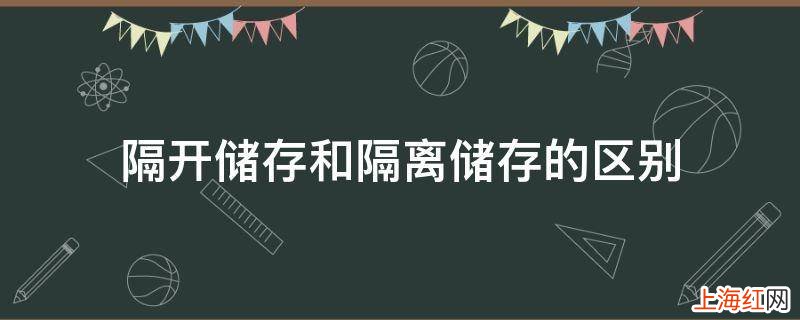 隔开储存和隔离储存的区别

上海红网